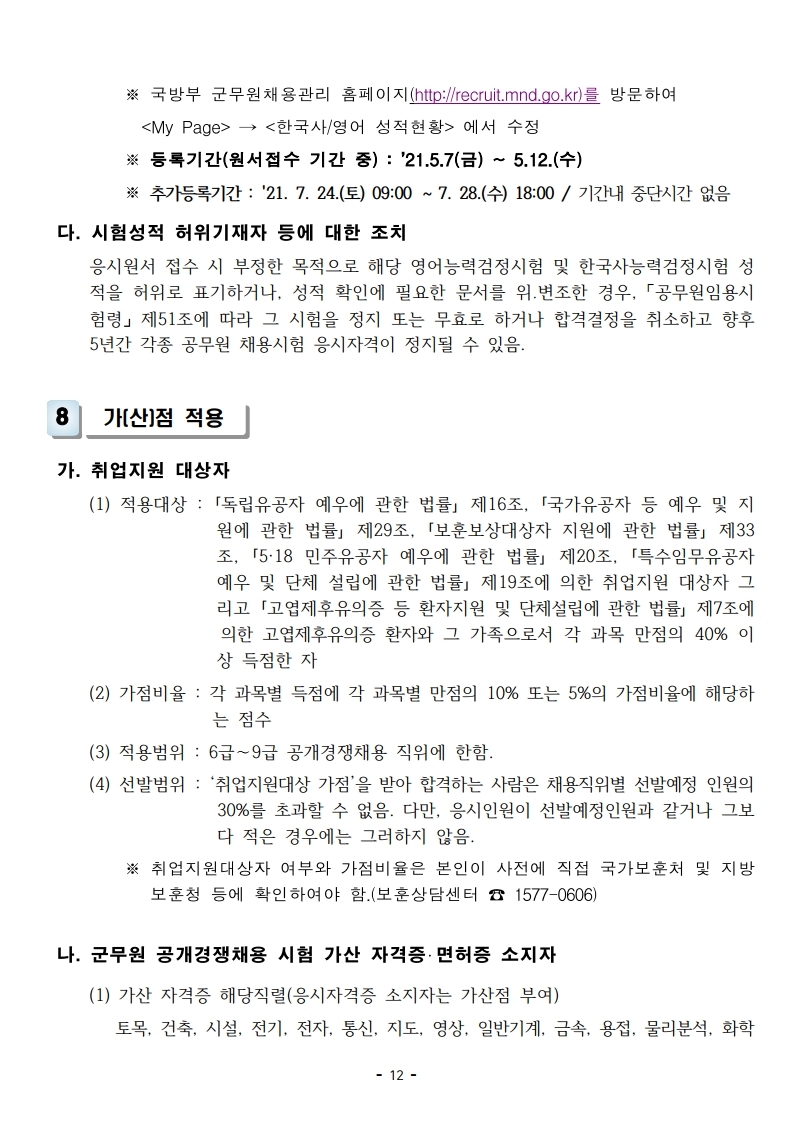 ※ 국방부 군무원채용관리 홈페이지(http://recruit.mnd.go.kr)를 방문하여

<My Page> → <한국사/영어 성적현황> 에서 수정

※ 등록기간(원서접수 기간 중) : '21.5.7(금) ~ 5.12.(수)

※ 추가등록기간 : '21. 7. 24.(토) 09:00 ~ 7. 28.(수) 18:00 / 기간내 중단시간 없음

다. 시험성적 허위기재자 등에 대한 조치

응시원서 접수 시 부정한 목적으로 해당 영어능력검정시험 및 한국사능력검정시험 성적을 허위로 표기하거나, 성적 확인에 필요한 문서를 위.변조한 경우, 「공무원임용시험령」 제51조에 따라 그 시험을 정지 또는 무효로 하거나 합격결정을 취소하고 향후 5년간 각종 공무원 채용시험 응시자격이 정지될 수 있음.

8 가(산)점 적용

가. 취업지원 대상자

(1) 적용대상 : 「독립유공자 예우에 관한 법률」 제16조, 「국가유공자 등 예우 및 지원에 관한 법률」 제29조, 「보훈보상대상자 지원에 관한 법률」 제33조, 「5·18 민주유공자 예우에 관한 법률」 제20조, 「특수임무유공자 예우 및 단체 설립에 관한 법률」 제19조에 의한 취업지원 대상자 그리고 「고엽제후유의증 등 환자지원 및 단체설립에 관한 법률」 제7조에 의한 고엽제후유의증 환자와 그 가족으로서 각 과목 만점의 40% 이상 득점한 자

(2) 가점비율 : 각 과목별 득점에 각 과목별 만점의 10% 또는 5%의 가점비율에 해당하는 점수

(3) 적용범위 : 6급~9급 공개경쟁채용 직위에 한함.

(4) 선발범위 : '취업지원대상 가점'을 받아 합격하는 사람은 채용직위별 선발예정 인원의 30%를 초과할 수 없음. 다만, 응시인원이 선발예정인원과 같거나 그보다 적은 경우에는 그러하지 않음.

※ 취업지원대상자 여부와 가점비율은 본인이 사전에 직접 국가보훈처 및 지방보훈청 등에 확인하여야 함.(보훈상담센터 ☎ 1577-0606)

나. 군무원 공개경쟁채용 시험 가산 자격증·면허증 소지자

(1) 가산 자격증 해당직렬(응시자격증 소지자는 가산점 부여)

토목, 건축, 시설, 전기, 전자, 통신, 지도, 영상, 일반기계, 금속, 용접, 물리분석, 화학

- 12 -